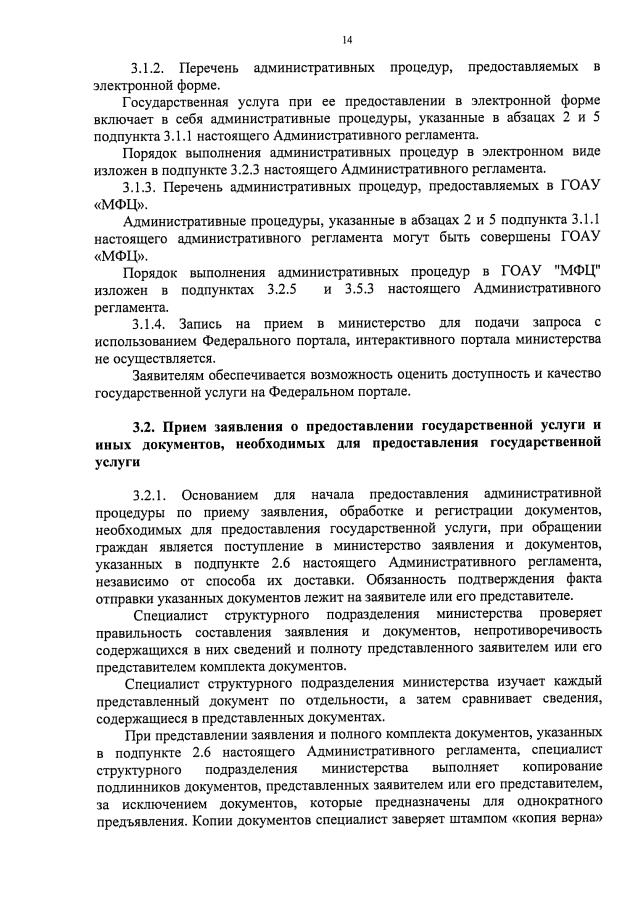 14

3.1.2. Перечень административных процедур, предоставляемых в электронной форме.

Государственная услуга при ее предоставлении в электронной форме включает в себя административные процедуры, указанные в абзацах 2 и 5 подпункта 3.1.1 настоящего Административного регламента.

Порядок выполнения административных процедур в электронном виде изложен в подпункте 3.2.3 настоящего Административного регламента.

3.1.3. Перечень административных процедур, предоставляемых в ГОАУ «МФЦ».

Административные процедуры, указанные в абзацах 2 и 5 подпункта 3.1.1 настоящего административного регламента могут быть совершены ГОАУ «МФЦ».

Порядок выполнения административных процедур в ГОАУ "МФЦ" изложен в подпунктах 3.2.5 и 3.5.3 настоящего Административного регламента.

3.1.4. Запись на прием в министерство для подачи запроса с использованием Федерального портала, интерактивного портала министерства не осуществляется.

Заявителям обеспечивается возможность оценить доступность и качество государственной услуги на Федеральном портале.

3.2. Прием заявления о предоставлении государственной услуги и иных документов, необходимых для предоставления государственной услуги

3.2.1. Основанием для начала предоставления административной процедуры по приему заявления, обработке и регистрации документов, необходимых для предоставления государственной услуги, при обращении граждан является поступление в министерство заявления и документов, указанных в подпункте 2.6 настоящего Административного регламента, независимо от способа их доставки. Обязанность подтверждения факта отправки указанных документов лежит на заявителе или его представителе.

Специалист структурного подразделения министерства проверяет правильность составления заявления и документов, непротиворечивость содержащихся в них сведений и полноту представленного заявителем или его представителем комплекта документов.

Специалист структурного подразделения министерства изучает каждый представленный документ по отдельности, а затем сравнивает сведения, содержащиеся в представленных документах.

При представлении заявления и полного комплекта документов, указанных в подпункте 2.6 настоящего Административного регламента, специалист структурного подразделения министерства выполняет копирование подлинников документов, представленных заявителем или его представителем, за исключением документов, которые предназначены для однократного предъявления. Копии документов специалист заверяет штампом «копия верна»